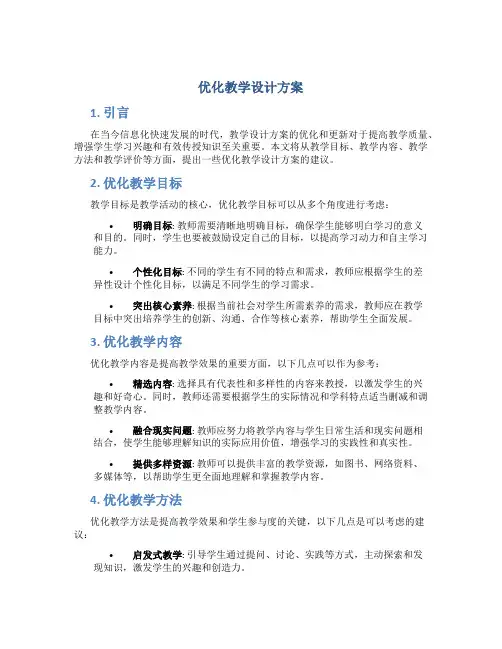 优化教学设计方案

1. 引言

在当今信息化快速发展的时代，教学设计方案的优化和更新对于提高教学质量、增强学生学习兴趣和有效传授知识至关重要。本文将从教学目标、教学内容、教学方法和教学评价等方面，提出一些优化教学设计方案的建议。

2. 优化教学目标

教学目标是教学活动的核心，优化教学目标可以从多个角度进行考虑：

• 明确目标: 教师需要清晰地明确目标，确保学生能够明白学习的意义和目的。同时，学生也要被鼓励设定自己的目标，以提高学习动力和自主学习能力。

• 个性化目标: 不同的学生有不同的特点和需求，教师应根据学生的差异性设计个性化目标，以满足不同学生的学习需求。

• 突出核心素养: 根据当前社会对学生所需素养的需求，教师应在教学目标中突出培养学生的创新、沟通、合作等核心素养，帮助学生全面发展。

3. 优化教学内容

优化教学内容是提高教学效果的重要方面，以下几点可以作为参考：

• 精选内容: 选择具有代表性和多样性的内容来教授，以激发学生的兴趣和好奇心。同时，教师还需要根据学生的实际情况和学科特点适当删减和调整教学内容。

• 融合现实问题: 教师应努力将教学内容与学生日常生活和现实问题相结合，使学生能够理解知识的实际应用价值，增强学习的实践性和真实性。

• 提供多样资源: 教师可以提供丰富的教学资源，如图书、网络资料、多媒体等，以帮助学生更全面地理解和掌握教学内容。

4. 优化教学方法

优化教学方法是提高教学效果和学生参与度的关键，以下几点是可以考虑的建议：

• 启发式教学: 引导学生通过提问、讨论、实践等方式，主动探索和发现知识，激发学生的兴趣和创造力。